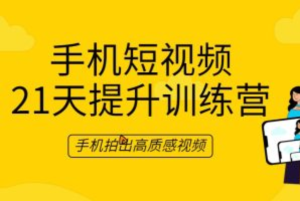 手机短视频
21天提升训练营

手机拍出高质感视频